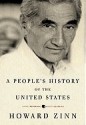 A PEOPLE'S HISTORY
OF THE
UNITED STATES

HOWARD ZINN